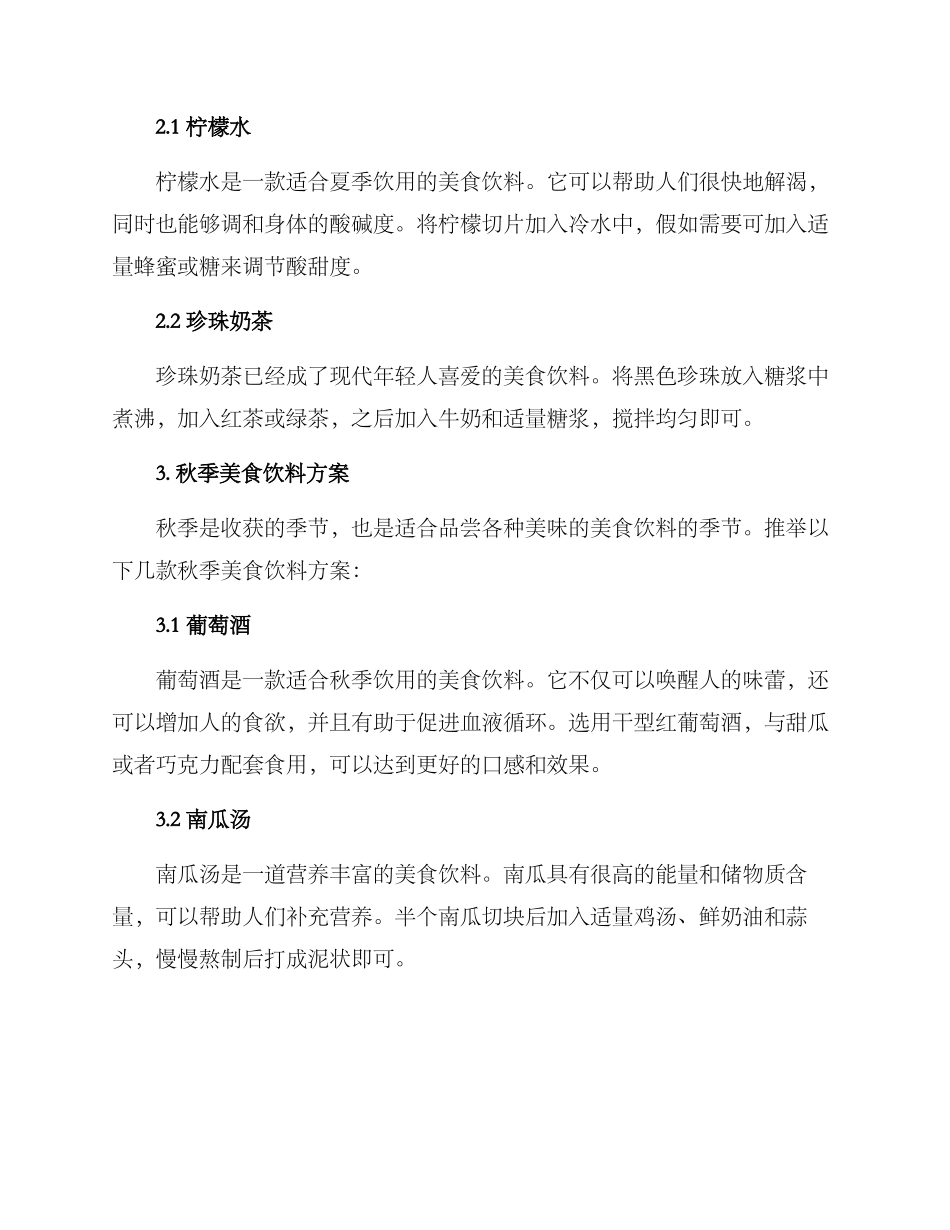 2.1 柠檬水

柠檬水是一款适合夏季饮用的美食饮料。它可以帮助人们很快地解渴，同时也能够调和身体的酸碱度。将柠檬切片加入冷水中，假如需要可加入适量蜂蜜或糖来调节酸甜度。

2.2 珍珠奶茶

珍珠奶茶已经成了现代年轻人喜爱的美食饮料。将黑色珍珠放入糖浆中煮沸，加入红茶或绿茶，之后加入牛奶和适量糖浆，搅拌均匀即可。

3. 秋季美食饮料方案

秋季是收获的季节，也是适合品尝各种美味的美食饮料的季节。推举以下几款秋季美食饮料方案：

3.1 葡萄酒

葡萄酒是一款适合秋季饮用的美食饮料。它不仅可以唤醒人的味蕾，还可以增加人的食欲，并且有助于促进血液循环。选用干型红葡萄酒，与甜瓜或者巧克力配套食用，可以达到更好的口感和效果。

3.2 南瓜汤

南瓜汤是一道营养丰富的美食饮料。南瓜具有很高的能量和储物质含量，可以帮助人们补充营养。半个南瓜切块后加入适量鸡汤、鲜奶油和蒜头，慢慢熬制后打成泥状即可。